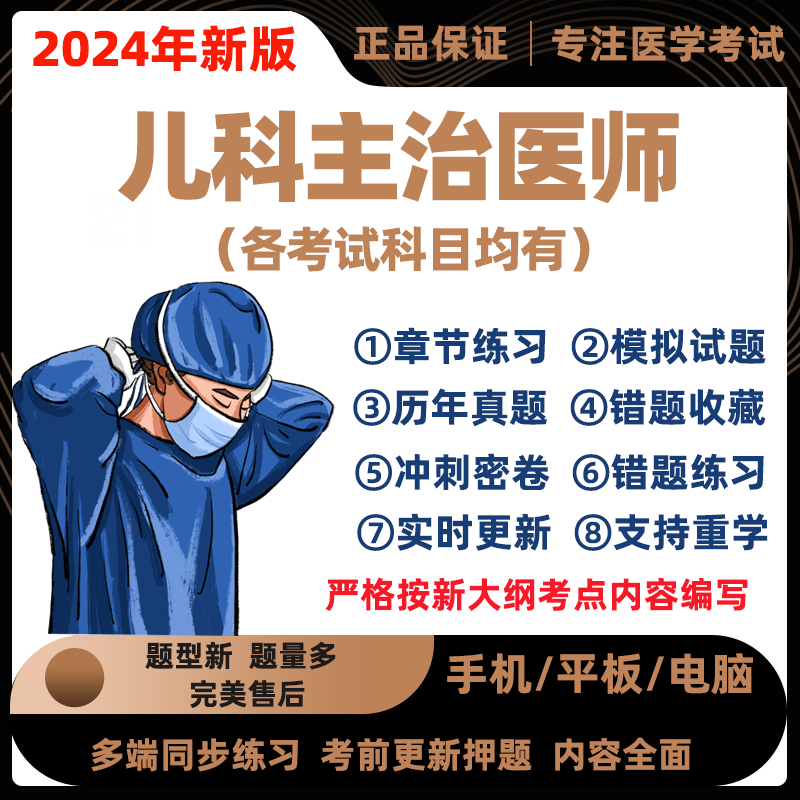 2024年新版

正品保证 | 专注医学考试

儿科主治医师

（各考试科目均有）

①章节练习 ②模拟试题

③历年真题 ④错题收藏

⑤冲刺密卷 ⑥错题练习

⑦实时更新 ⑧支持重学

严格按新大纲考点内容编写

题型新 题量多

完美售后

手机/平板/电脑

多端同步练习 考前更新押题 内容全面